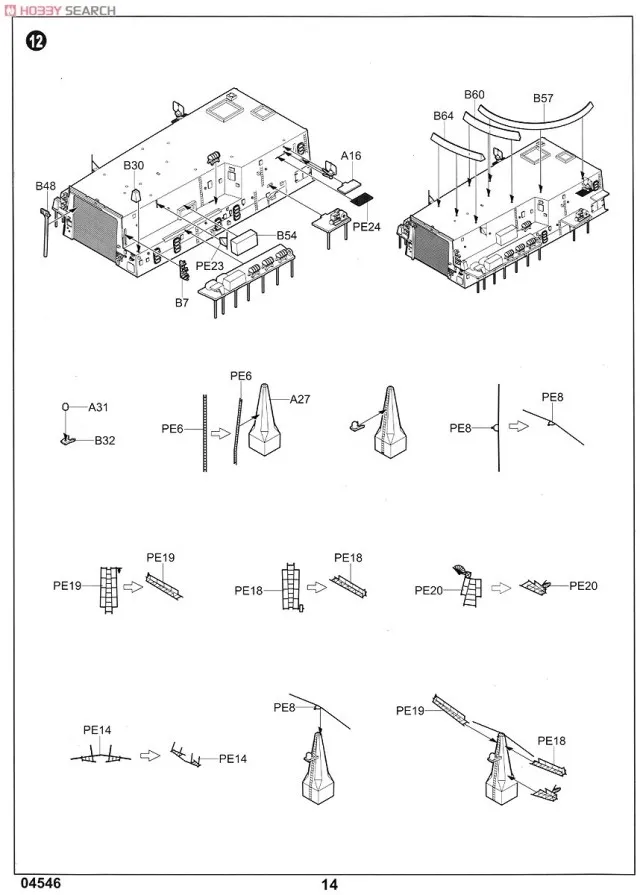 HOBBY SEARCH

12

B48
B30
A16
PE24
B54
PE23
B7

B64
B60
B57

A31
B32
PE6
PE6
A27
PE8
PE8

PE19
PE19
PE18
PE18
PE20
PE20

PE14
PE14
PE8
PE19
PE18

04546
14